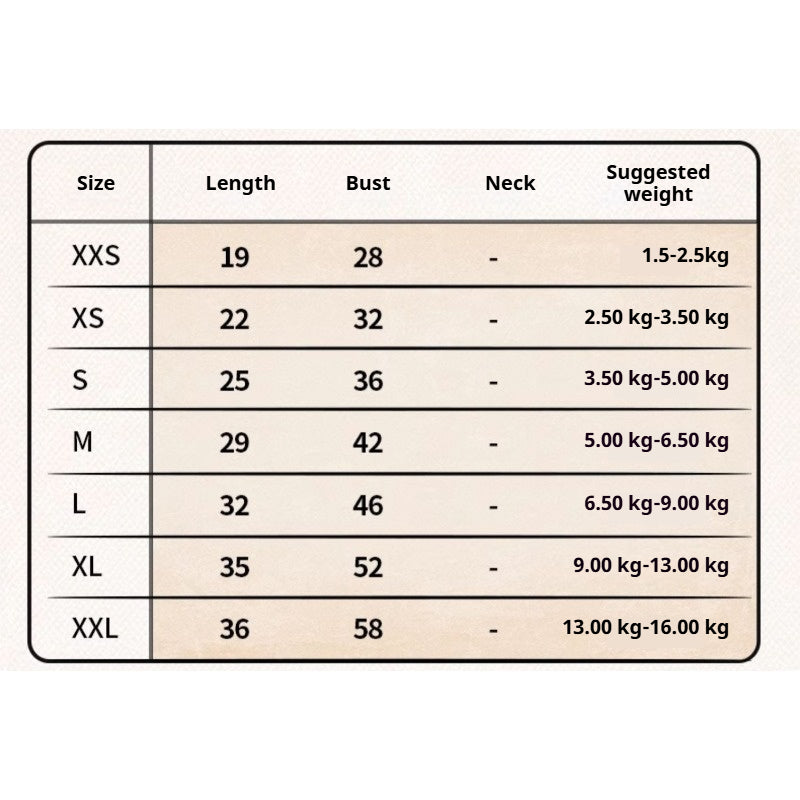 | Size | Length | Bust | Neck | Suggested weight |
|---|---|---|---|---|
| XXS | 19 | 28 | - | 1.5-2.5kg |
| XS | 22 | 32 | - | 2.50 kg-3.50 kg |
| S | 25 | 36 | - | 3.50 kg-5.00 kg |
| M | 29 | 42 | - | 5.00 kg-6.50 kg |
| L | 32 | 46 | - | 6.50 kg-9.00 kg |
| XL | 35 | 52 | - | 9.00 kg-13.00 kg |
| XXL | 36 | 58 | - | 13.00 kg-16.00 kg |